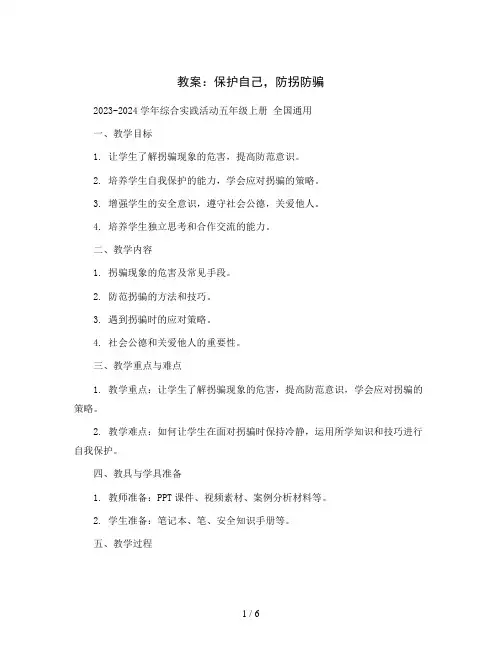 教案：保护自己，防拐防骗

2023-2024 学年综合实践活动五年级上册 全国通用

一、教学目标

1. 让学生了解拐骗现象的危害，提高防范意识。

2. 培养学生自我保护的能力，学会应对拐骗的策略。

3. 增强学生的安全意识，遵守社会公德，关爱他人。

4. 培养学生独立思考和合作交流的能力。

二、教学内容

1. 拐骗现象的危害及常见手段。

2. 防范拐骗的方法和技巧。

3. 遇到拐骗时的应对策略。

4. 社会公德和关爱他人的重要性。

三、教学重点与难点

1. 教学重点：让学生了解拐骗现象的危害，提高防范意识，学会应对拐骗的策略。

2. 教学难点：如何让学生在面对拐骗时保持冷静，运用所学知识和技巧进行自我保护。

四、教具与学具准备

1. 教师准备：PPT 课件、视频素材、案例分析材料等。

2. 学生准备：笔记本、笔、安全知识手册等。

五、教学过程

1 / 6